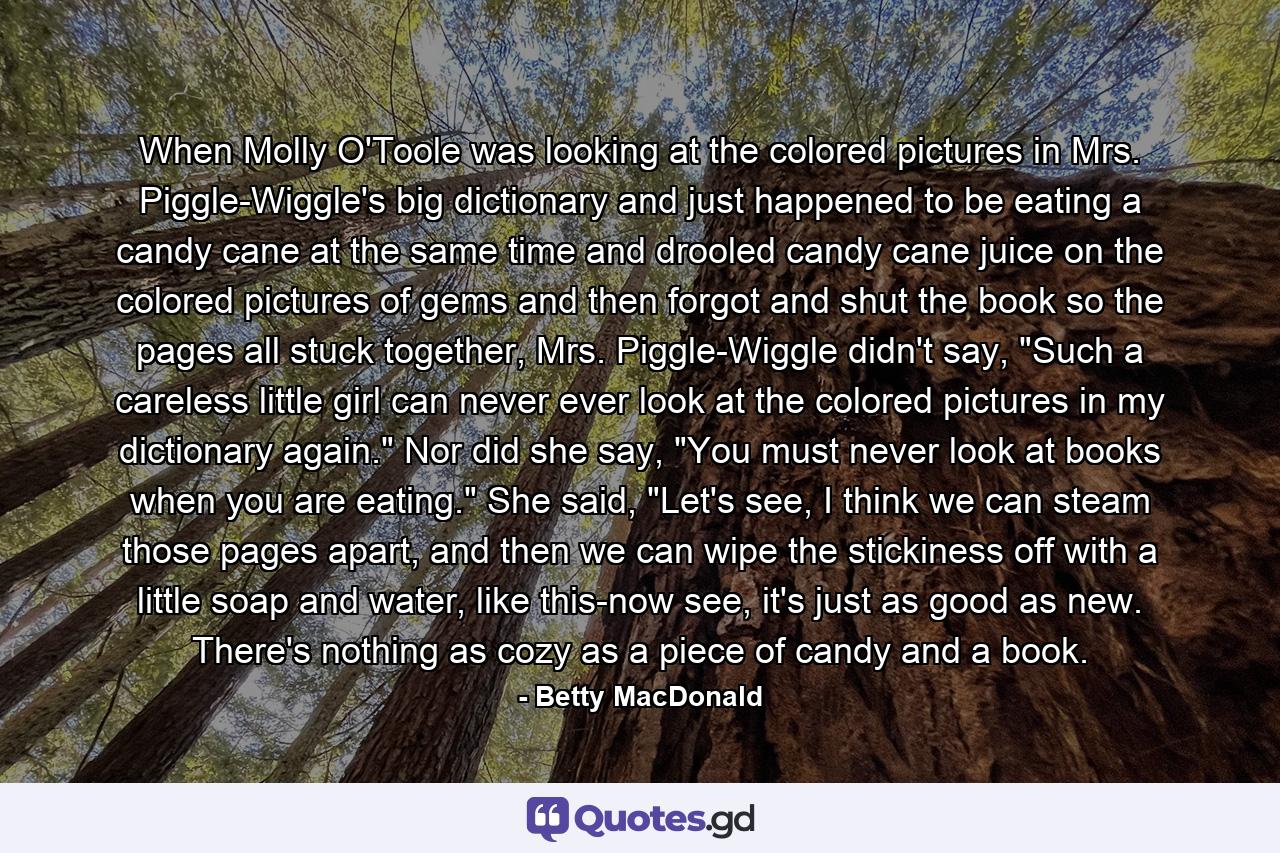 When Molly O'Toole was looking at the colored pictures in Mrs. Piggle-Wiggle's big dictionary and just happened to be eating a candy cane at the same time and drooled candy cane juice on the colored pictures of gems and then forgot and shut the book so the pages all stuck together, Mrs. Piggle-Wiggle didn't say, "Such a careless little girl can never ever look at the colored pictures in my dictionary again." Nor did she say, "You must never look at books when you are eating." She said, "Let's see, I think we can steam those pages apart, and then we can wipe the stickiness off with a little soap and water, like this-now see, it's just as good as new. There's nothing as cozy as a piece of candy and a book.

- Betty MacDonald

Quotes.gd